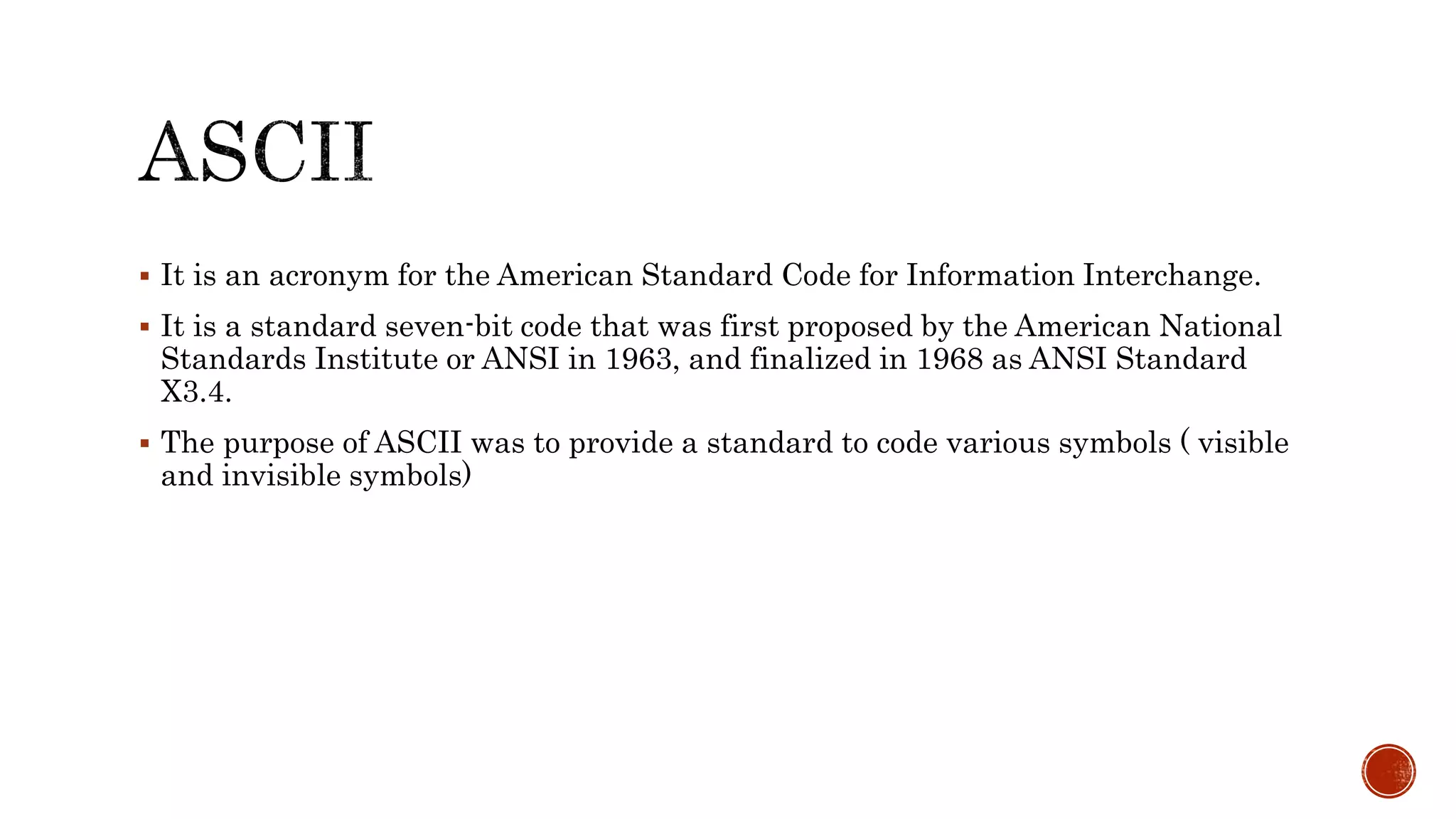 ASCII

▪ It is an acronym for the American Standard Code for Information Interchange.

▪ It is a standard seven-bit code that was first proposed by the American National Standards Institute or ANSI in 1963, and finalized in 1968 as ANSI Standard X3.4.

▪ The purpose of ASCII was to provide a standard to code various symbols ( visible and invisible symbols)